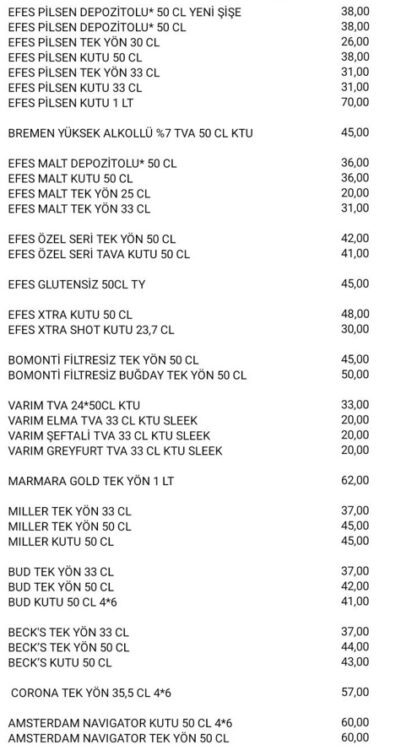 | | |
|---|---|
| EFES PİLSEN DEPOZİTOLU* 50 CL YENİ ŞİŞE | 38,00 |
| EFES PİLSEN DEPOZİTOLU* 50 CL | 38,00 |
| EFES PİLSEN TEK YÖN 30 CL | 26,00 |
| EFES PİLSEN KUTU 50 CL | 38,00 |
| EFES PİLSEN TEK YÖN 33 CL | 31,00 |
| EFES PİLSEN KUTU 33 CL | 31,00 |
| EFES PİLSEN KUTU 1 LT | 70,00 |
| BREMEN YÜKSEK ALKOLLÜ %7 TVA 50 CL KTU | 45,00 |
| EFES MALT DEPOZİTOLU* 50 CL | 36,00 |
| EFES MALT KUTU 50 CL | 36,00 |
| EFES MALT TEK YÖN 25 CL | 20,00 |
| EFES MALT TEK YÖN 33 CL | 31,00 |
| EFES ÖZEL SERİ TEK YÖN 50 CL | 42,00 |
| EFES ÖZEL SERİ TAVA KUTU 50 CL | 41,00 |
| EFES GLUTENSİZ 50CL TY | 45,00 |
| EFES XTRA KUTU 50 CL | 48,00 |
| EFES XTRA SHOT KUTU 23,7 CL | 30,00 |
| BOMONTİ FİLTRESİZ TEK YÖN 50 CL | 45,00 |
| BOMONTİ FİLTRESİZ BUĞDAY TEK YÖN 50 CL | 50,00 |
| VARIM TVA 24*50CL KTU | 33,00 |
| VARIM ELMA TVA 33 CL KTU SLEEK | 20,00 |
| VARIM ŞEFTALİ TVA 33 CL KTU SLEEK | 20,00 |
| VARIM GREYFURT TVA 33 CL KTU SLEEK | 20,00 |
| MARMARA GOLD TEK YÖN 1 LT | 62,00 |
| MILLER TEK YÖN 33 CL | 37,00 |
| MILLER TEK YÖN 50 CL | 45,00 |
| MILLER KUTU 50 CL | 45,00 |
| BUD TEK YÖN 33 CL | 37,00 |
| BUD TEK YÖN 50 CL | 42,00 |
| BUD KUTU 50 CL 4*6 | 41,00 |
| BECK'S TEK YÖN 33 CL | 37,00 |
| BECK'S TEK YÖN 50 CL | 44,00 |
| BECK'S KUTU 50 CL | 43,00 |
| CORONA TEK YÖN 35,5 CL 4*6 | 57,00 |
| AMSTERDAM NAVIGATOR KUTU 50 CL 4*6 | 60,00 |
| AMSTERDAM NAVIGATOR TEK YÖN 50 CL | 60,00 |